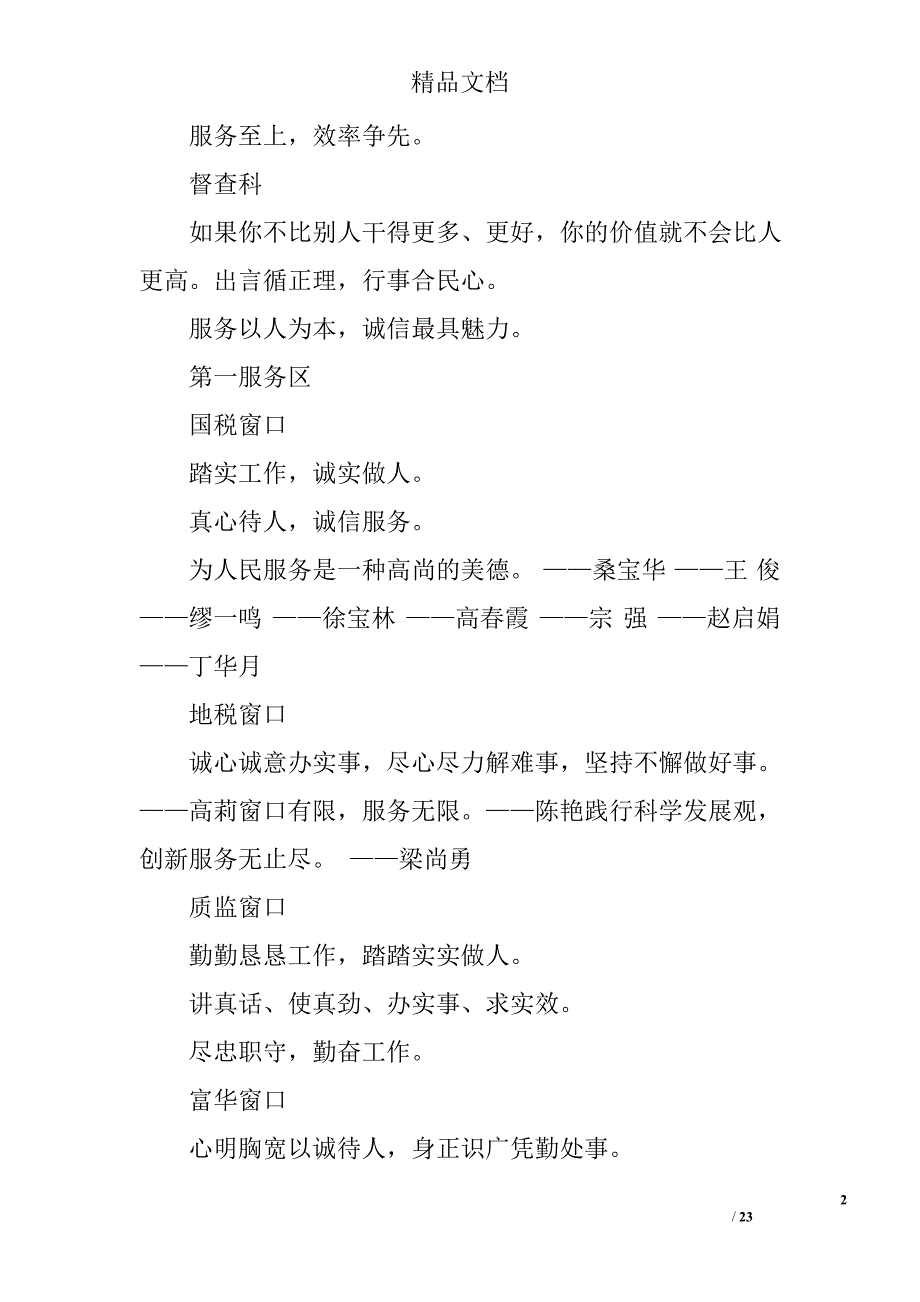 精品文档

服务至上，效率争先。

督查科

如果你不比别人干得更多、更好，你的价值就不会比人更高。出言循正理，行事合民心。

服务以人为本，诚信最具魅力。

第一服务区

国税窗口

踏实工作，诚实做人。

真心待人，诚信服务。

为人民服务是一种高尚的美德。 ——桑宝华 ——王 俊 ——缪一鸣 ——徐宝林 ——高春霞 ——宗 强 ——赵启娟 ——丁华月

地税窗口

诚心诚意办实事，尽心尽力解难事，坚持不懈做好事。——高莉窗口有限，服务无限。——陈艳践行科学发展观，创新服务无止尽。 ——梁尚勇

质监窗口

勤勤恳恳工作，踏踏实实做人。

讲真话、使真劲、办实事、求实效。

尽忠职守，勤奋工作。

富华窗口

心明胸宽以诚待人，身正识广凭勤处事。

2

/ 23